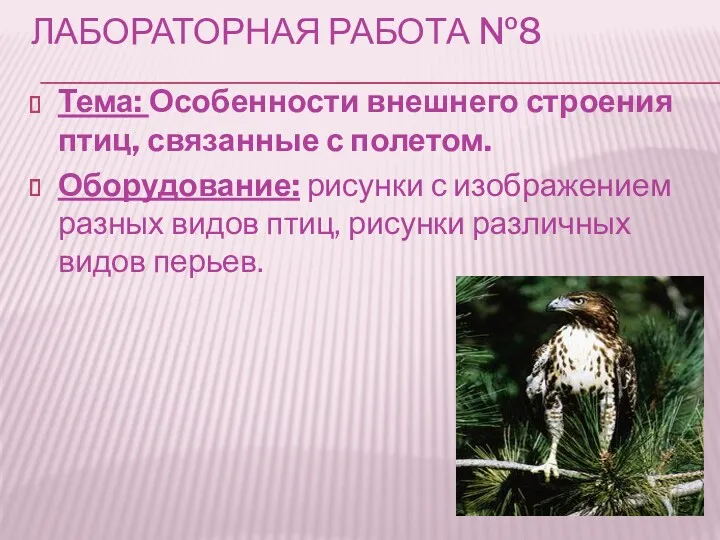 ЛАБОРАТОРНАЯ РАБОТА №8

Тема: Особенности внешнего строения птиц, связанные с полетом.

Оборудование: рисунки с изображением разных видов птиц, рисунки различных видов перьев.